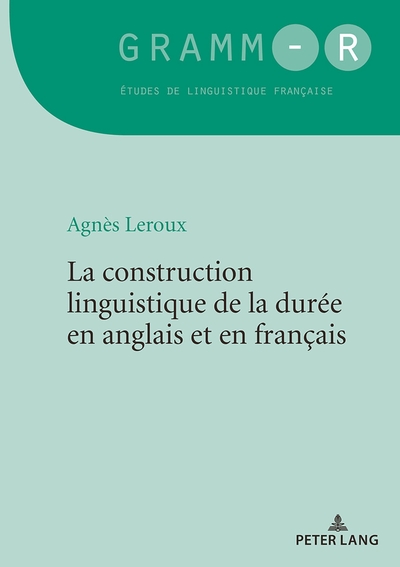 GRAMM-R

ÉTUDES DE LINGUISTIQUE FRANÇAISE

Agnès Leroux

La construction linguistique de la durée en anglais et en français

PETER LANG